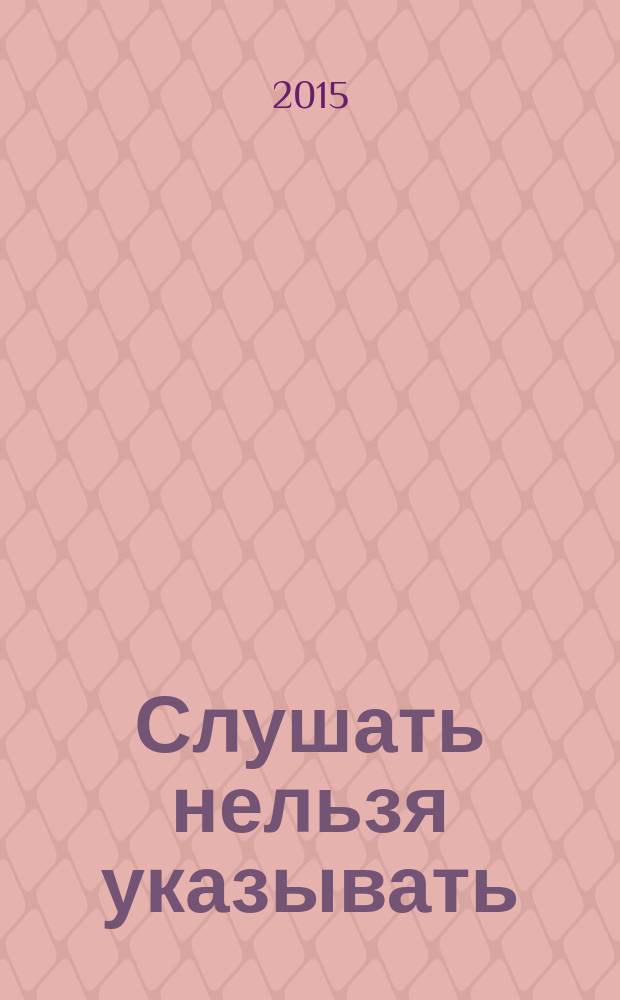 2015

Слушать нельзя указывать